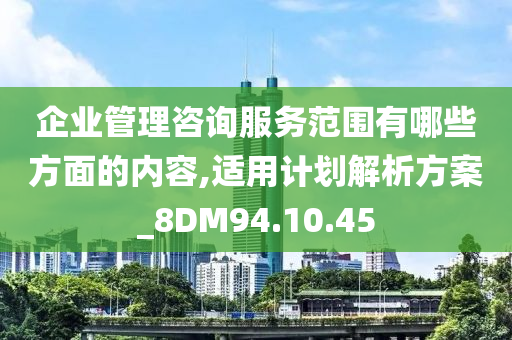 企业管理咨询服务范围有哪些方面的内容,适用计划解析方案_8DM94.10.45